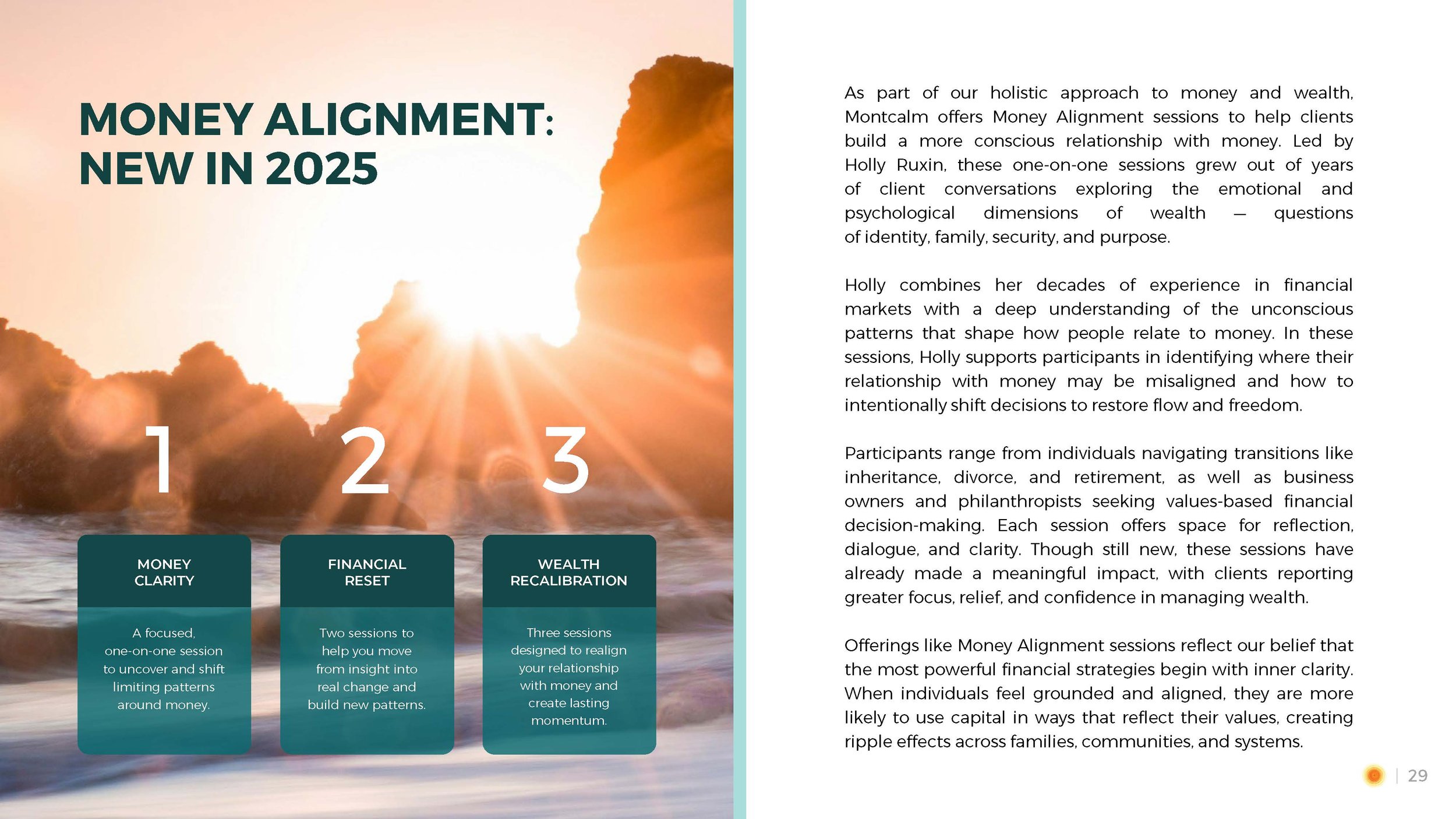 MONEY ALIGNMENT: NEW IN 2025

1

MONEY CLARITY

A focused, one-on-one session to uncover and shift limiting patterns around money.

2

FINANCIAL RESET

Two sessions to help you move from insight into real change and build new patterns.

3

WEALTH RECALIBRATION

Three sessions designed to realign your relationship with money and create lasting momentum.

As part of our holistic approach to money and wealth, Montcalm offers Money Alignment sessions to help clients build a more conscious relationship with money. Led by Holly Ruxin, these one-on-one sessions grew out of years of client conversations exploring the emotional and psychological dimensions of wealth — questions of identity, family, security, and purpose.

Holly combines her decades of experience in financial markets with a deep understanding of the unconscious patterns that shape how people relate to money. In these sessions, Holly supports participants in identifying where their relationship with money may be misaligned and how to intentionally shift decisions to restore flow and freedom.

Participants range from individuals navigating transitions like inheritance, divorce, and retirement, as well as business owners and philanthropists seeking values-based financial decision-making. Each session offers space for reflection, dialogue, and clarity. Though still new, these sessions have already made a meaningful impact, with clients reporting greater focus, relief, and confidence in managing wealth.

Offerings like Money Alignment sessions reflect our belief that the most powerful financial strategies begin with inner clarity. When individuals feel grounded and aligned, they are more likely to use capital in ways that reflect their values, creating ripple effects across families, communities, and systems.

| 29